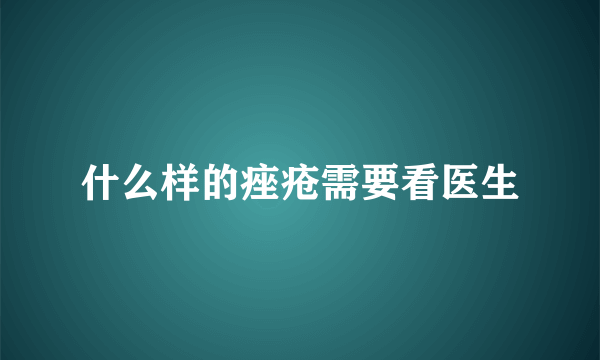 什么样的痤疮需要看医生